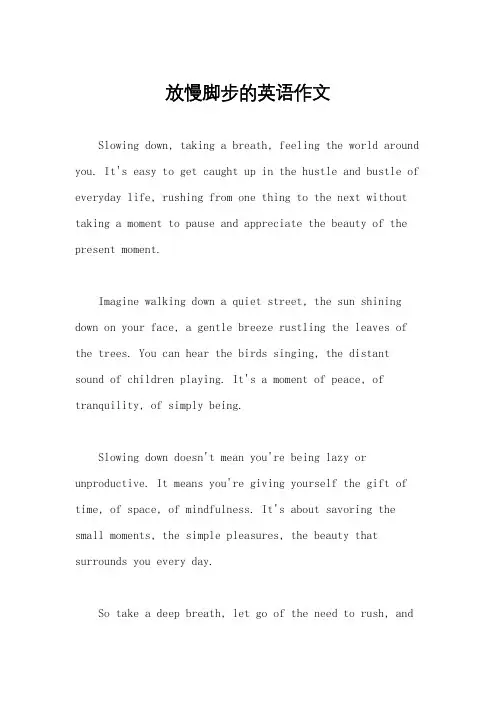 放慢脚步的英语作文

Slowing down, taking a breath, feeling the world around you. It's easy to get caught up in the hustle and bustle of everyday life, rushing from one thing to the next without taking a moment to pause and appreciate the beauty of the present moment.

Imagine walking down a quiet street, the sun shining down on your face, a gentle breeze rustling the leaves of the trees. You can hear the birds singing, the distant sound of children playing. It's a moment of peace, of tranquility, of simply being.

Slowing down doesn't mean you're being lazy or unproductive. It means you're giving yourself the gift of time, of space, of mindfulness. It's about savoring the small moments, the simple pleasures, the beauty that surrounds you every day.

So take a deep breath, let go of the need to rush, and